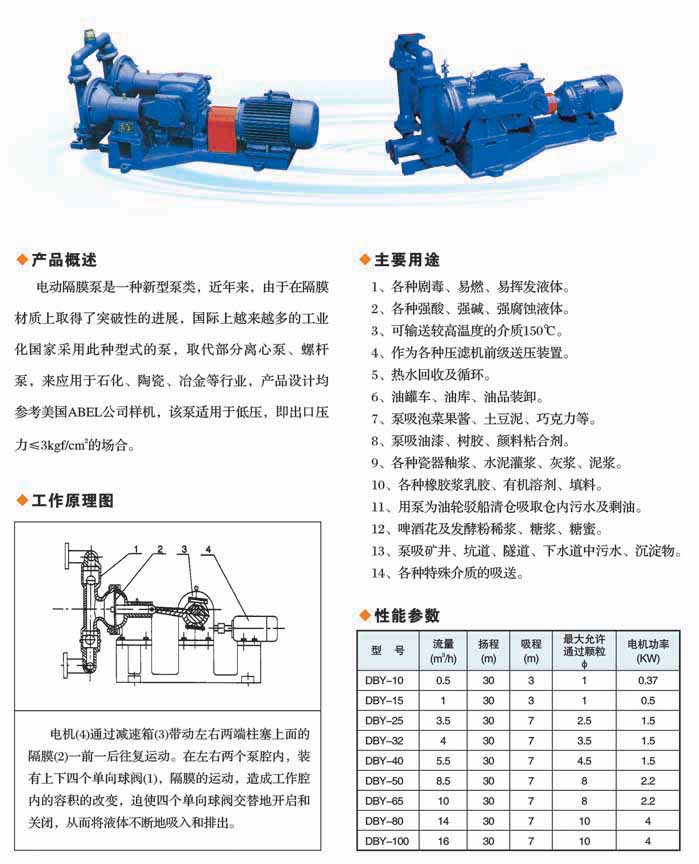 ◆产品概述

电动隔膜泵是一种新型泵类，近年来，由于在隔膜材质上取得了突破性的进展，国际上越来越多的工业化国家采用此种型式的泵，取代部分离心泵、螺杆泵，来应用于石化、陶瓷、冶金等行业，产品设计均参考美国ABEL公司样机，该泵适用于低压，即出口压力≤3kgf/cm²的场合。

◆工作原理图

1 2 3 4

电机(4)通过减速箱(3)带动左右两端柱塞上面的隔膜(2)一前一后往复运动。在左右两个泵腔内，装有上下四个单向球阀(1)，隔膜的运动，造成工作腔内的容积的改变，迫使四个单向球阀交替地开启和关闭，从而将液体不断地吸入和排出。

◆主要用途

1、各种剧毒、易燃、易挥发液体。
2、各种强酸、强碱、强腐蚀液体。
3、可输送较高温度的介质150℃。
4、作为各种压滤机前级送压装置。
5、热水回收及循环。
6、油罐车、油库、油品装卸。
7、泵吸泡菜果酱、土豆泥、巧克力等。
8、泵吸油漆、树胶、颜料粘合剂。
9、各种瓷器釉浆、水泥灌浆、灰浆、泥浆。
10、各种橡胶浆乳胶、有机溶剂、填料。
11、用泵为油轮驳船清仓吸取仓内污水及剩油。
12、啤酒花及发酵粉稀浆、糖浆、糖蜜。
13、泵吸矿井、坑道、隧道、下水道中污水、沉淀物。
14、各种特殊介质的吸送。

◆性能参数

| 型 号 | 流量 (m³/h) | 扬程 (m) | 吸程 (m) | 最大允许通过颗粒 φ | 电机功率 (KW) |
|---|---|---|---|---|---|
| DBY-10 | 0.5 | 30 | 3 | 1 | 0.37 |
| DBY-15 | 1 | 30 | 3 | 1 | 0.5 |
| DBY-25 | 3.5 | 30 | 7 | 2.5 | 1.5 |
| DBY-32 | 4 | 30 | 7 | 3.5 | 1.5 |
| DBY-40 | 5.5 | 30 | 7 | 4.5 | 1.5 |
| DBY-50 | 8.5 | 30 | 7 | 8 | 2.2 |
| DBY-65 | 10 | 30 | 7 | 8 | 2.2 |
| DBY-80 | 14 | 30 | 7 | 10 | 4 |
| DBY-100 | 16 | 30 | 7 | 10 | 4 |